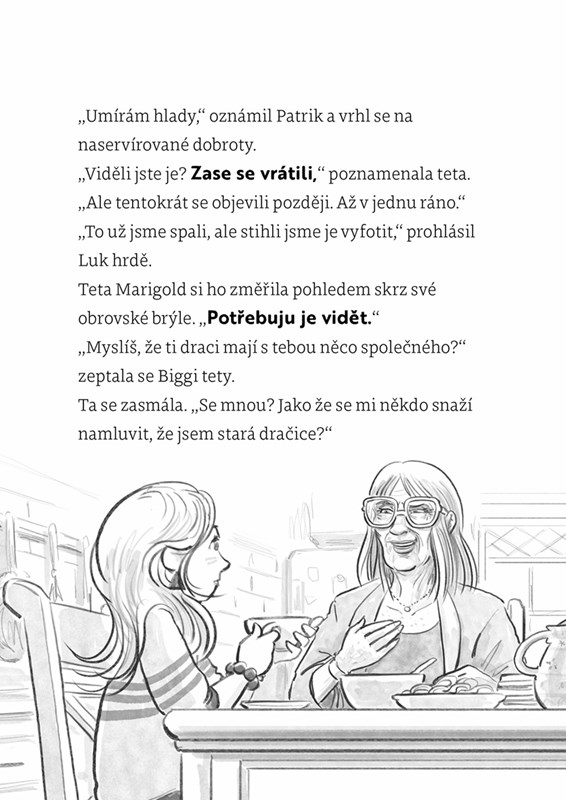 „Umírám hlady," oznámil Patrik a vrhl se na naservírované dobroty.
„Viděli jste je? Zase se vrátili," poznamenala teta. „Ale tentokrát se objevili později. Až v jednu ráno."
„To už jsme spali, ale stihli jsme je vyfotit," prohlásil Luk hrdě.
Teta Marigold si ho změřila pohledem skrz své obrovské brýle. „Potřebuju je vidět."
„Myslíš, že ti draci mají s tebou něco společného?" zeptala se Biggi tety.
Ta se zasmála. „Se mnou? Jako že se mi někdo snaží namluvit, že jsem stará dračice?"